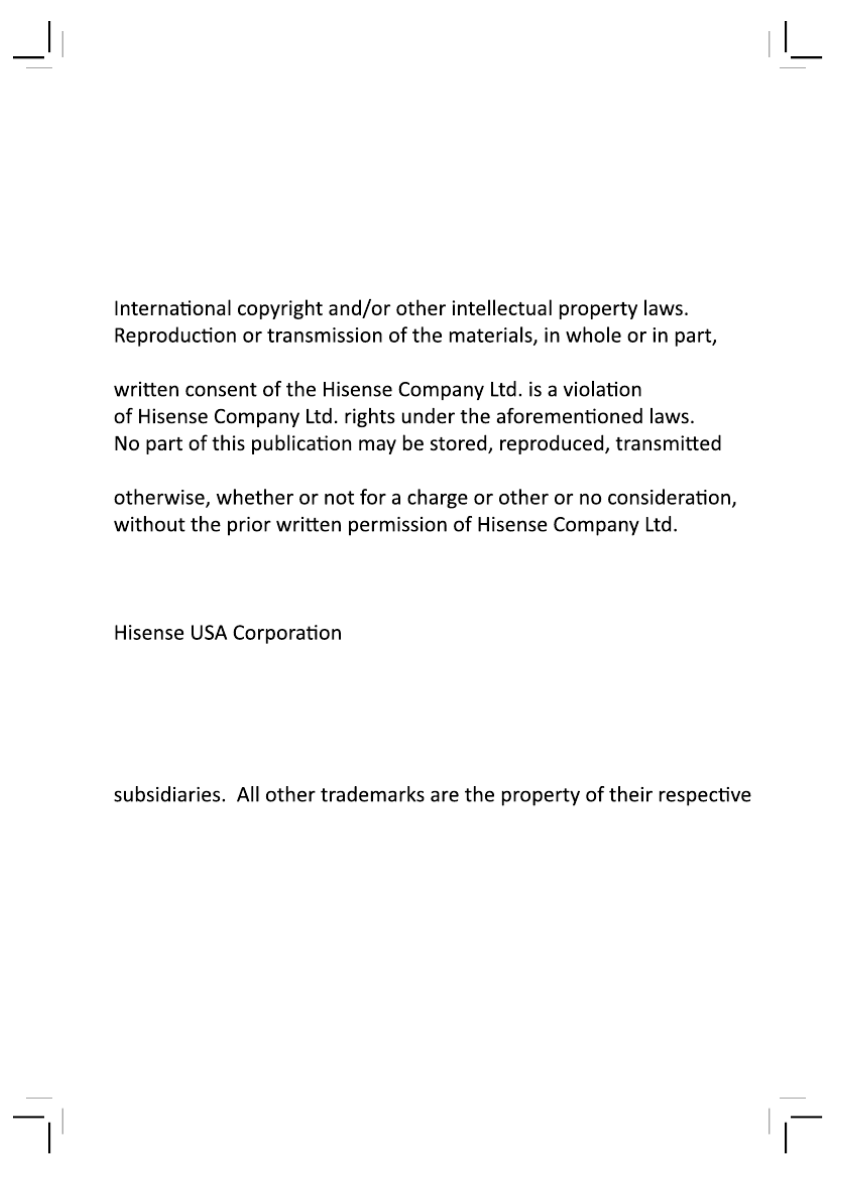 International copyright and/or other intellectual property laws. Reproduction or transmission of the materials, in whole or in part,

written consent of the Hisense Company Ltd. is a violation of Hisense Company Ltd. rights under the aforementioned laws. No part of this publication may be stored, reproduced, transmitted

otherwise, whether or not for a charge or other or no consideration, without the prior written permission of Hisense Company Ltd.

Hisense USA Corporation

subsidiaries.  All other trademarks are the property of their respective